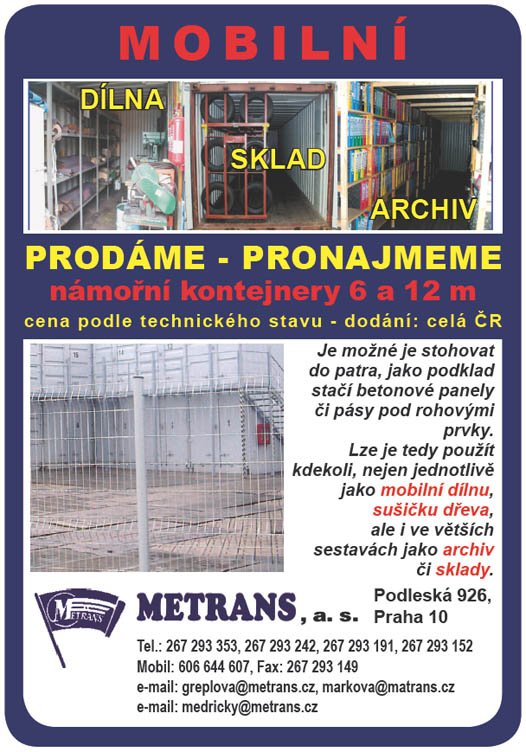 MOBILNÍ

DÍLNA
SKLAD
ARCHIV

PRODÁME - PRONAJMEME
námořní kontejnery 6 a 12 m
cena podle technického stavu - dodání: celá ČR

Je možné je stohovat do patra, jako podklad stačí betonové panely či pásy pod rohovými prvky. Lze je tedy použít kdekoli, nejen jednotlivě jako mobilní dílnu, sušičku dřeva, ale i ve větších sestavách jako archiv či sklady.

METRANS

METRANS, a. s.
Podleská 926,
Praha 10

Tel.: 267 293 353, 267 293 242, 267 293 191, 267 293 152
Mobil: 606 644 607, Fax: 267 293 149
e-mail: greplova@metrans.cz, markova@matrans.cz
e-mail: medricky@metrans.cz